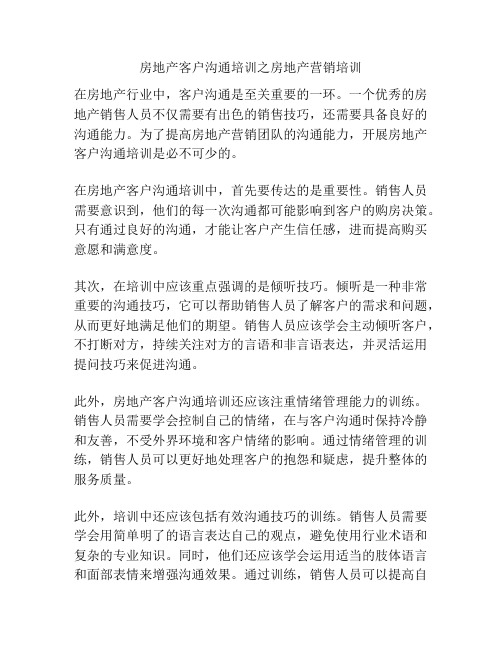 房地产客户沟通培训之房地产营销培训

在房地产行业中，客户沟通是至关重要的一环。一个优秀的房地产销售人员不仅需要有出色的销售技巧，还需要具备良好的沟通能力。为了提高房地产营销团队的沟通能力，开展房地产客户沟通培训是必不可少的。

在房地产客户沟通培训中，首先要传达的是重要性。销售人员需要意识到，他们的每一次沟通都可能影响到客户的购房决策。只有通过良好的沟通，才能让客户产生信任感，进而提高购买意愿和满意度。

其次，在培训中应该重点强调的是倾听技巧。倾听是一种非常重要的沟通技巧，它可以帮助销售人员了解客户的需求和问题，从而更好地满足他们的期望。销售人员应该学会主动倾听客户，不打断对方，持续关注对方的言语和非言语表达，并灵活运用提问技巧来促进沟通。

此外，房地产客户沟通培训还应该注重情绪管理能力的训练。销售人员需要学会控制自己的情绪，在与客户沟通时保持冷静和友善，不受外界环境和客户情绪的影响。通过情绪管理的训练，销售人员可以更好地处理客户的抱怨和疑虑，提升整体的服务质量。

此外，培训中还应该包括有效沟通技巧的训练。销售人员需要学会用简单明了的语言表达自己的观点，避免使用行业术语和复杂的专业知识。同时，他们还应该学会运用适当的肢体语言和面部表情来增强沟通效果。通过训练，销售人员可以提高自